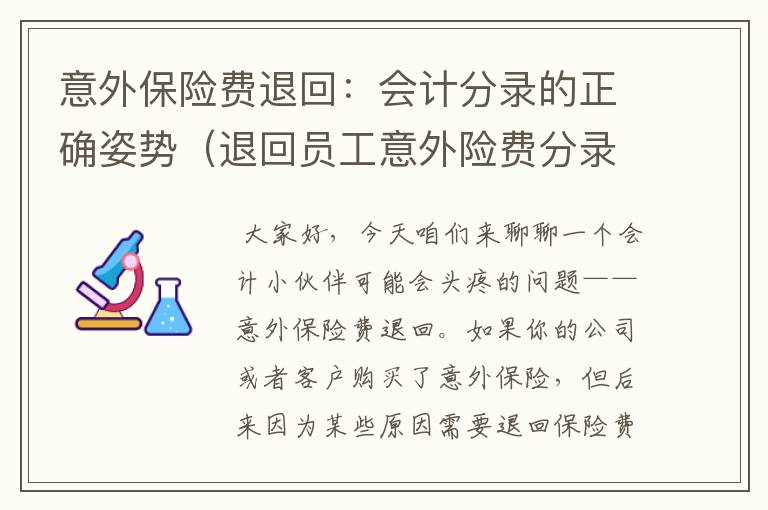 意外保险费退回：会计分录的正确姿势（退回员工意外险费分录

大家好，今天咱们来聊聊一个会计小伙伴可能会头疼的问题——意外保险费退回。如果你的公司或者客户购买了意外保险，但后来因为某些原因需要退回保险费